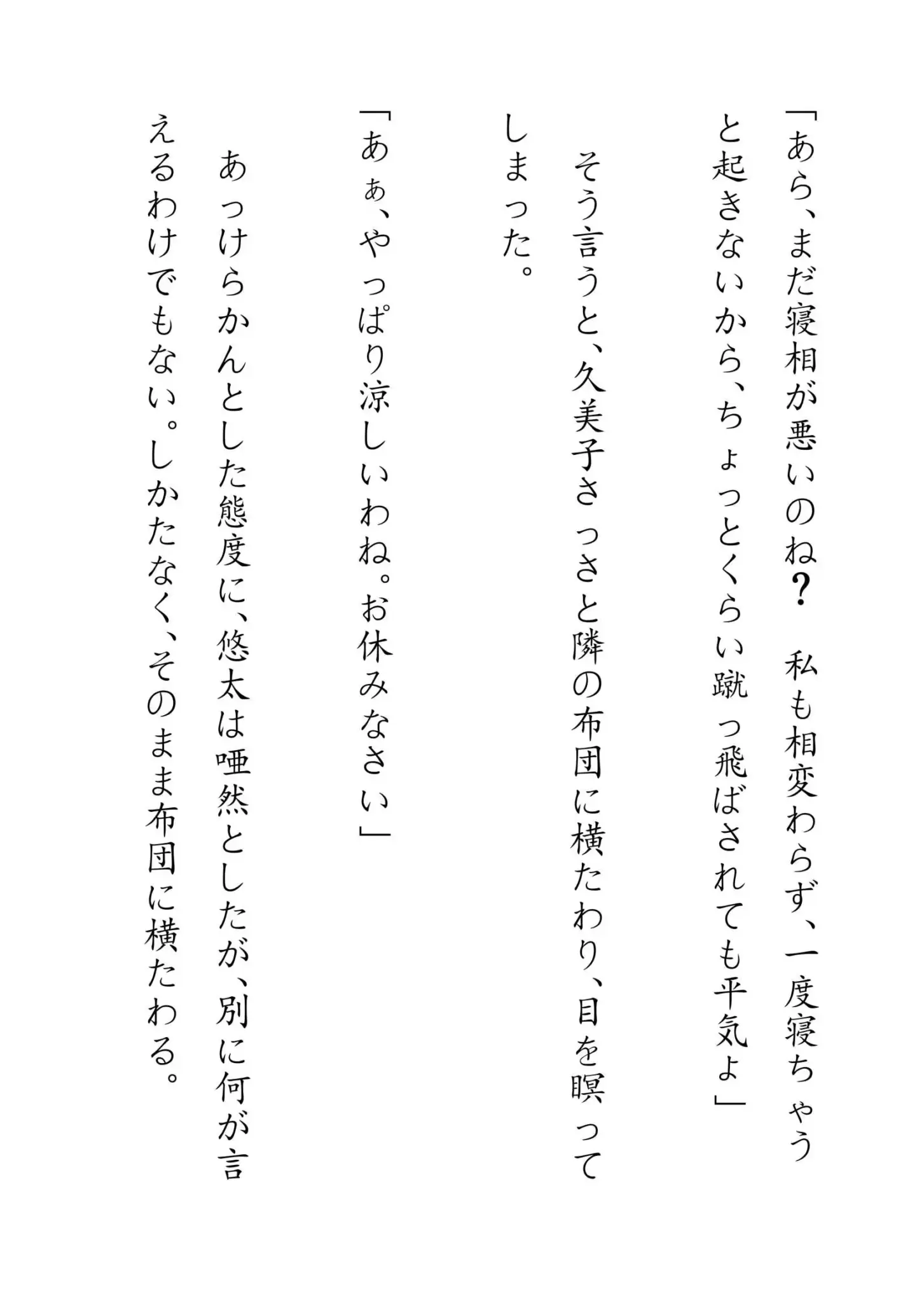 「あら、まだ寝相が悪いのね？　私も相変わらず、一度寝ちゃうと起きないから、ちょっとくらい蹴っ飛ばされても平気よ」

そう言うと、久美子さっさと隣の布団に横たわり、目を瞑ってしまった。

「あぁ、やっぱり涼しいわね。お休みなさい」

あっけらかんとした態度に、悠太は唖然としたが、別に何が言えるわけでもない。しかたなく、そのまま布団に横たわる。